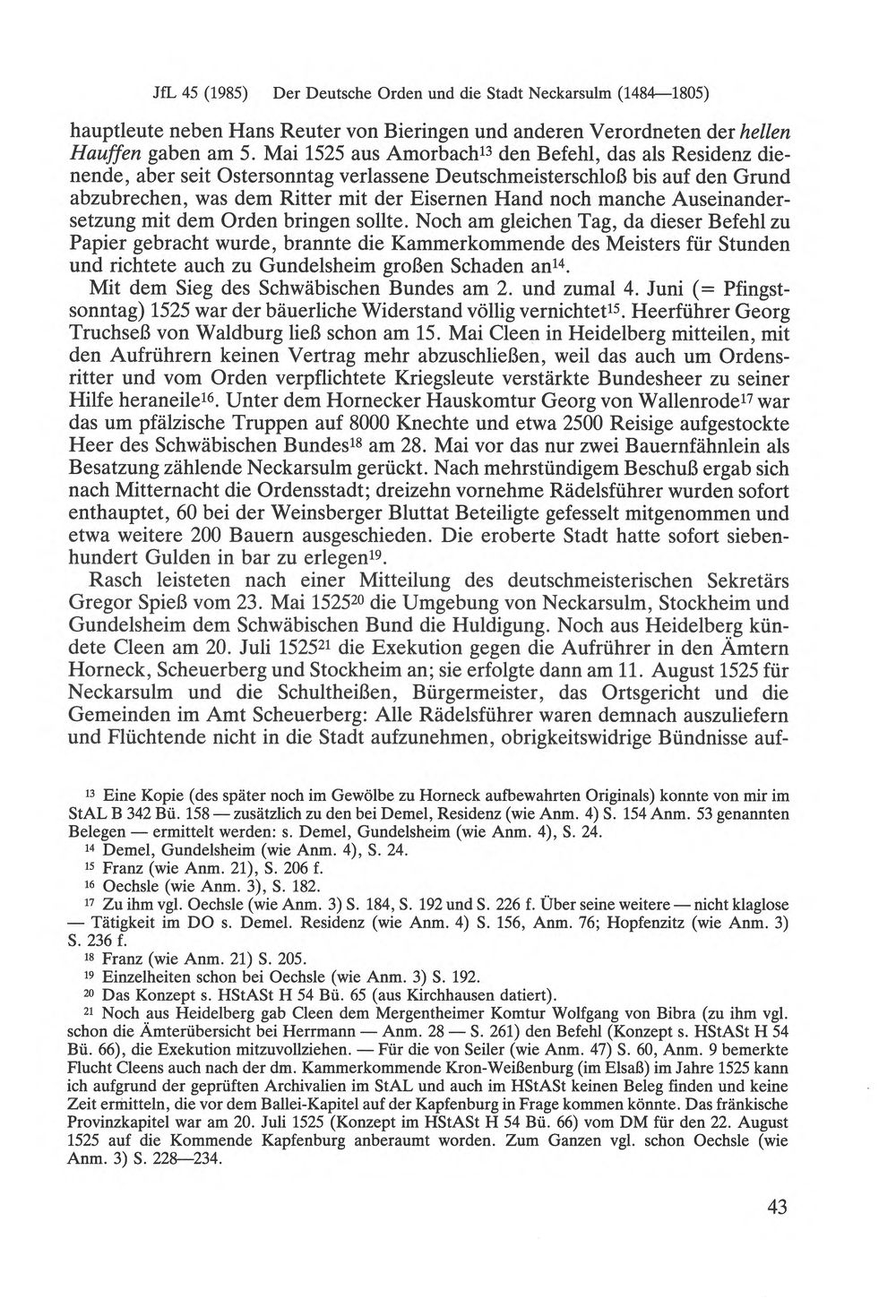 JfL 45 (1985) Der Deutsche Orden und die Stadt Neckarsulm (1484—1805)

hauptleute neben Hans Reuter von Bieringen und anderen Verordneten der hellen Hauffen gaben am 5. Mai 1525 aus Amorbach$^{13}$ den Befehl, das als Residenz dienende, aber seit Ostersonntag verlassene Deutschmeisterschloß bis auf den Grund abzubrechen, was dem Ritter mit der Eisernen Hand noch manche Auseinandersetzung mit dem Orden bringen sollte. Noch am gleichen Tag, da dieser Befehl zu Papier gebracht wurde, brannte die Kammerkommende des Meisters für Stunden und richtete auch zu Gundelsheim großen Schaden an$^{14}$.

Mit dem Sieg des Schwäbischen Bundes am 2. und zumal 4. Juni (= Pfingstsonntag) 1525 war der bäuerliche Widerstand völlig vernichtet$^{15}$. Heerführer Georg Truchseß von Waldburg ließ schon am 15. Mai Cleen in Heidelberg mitteilen, mit den Aufrührern keinen Vertrag mehr abzuschließen, weil das auch um Ordensritter und vom Orden verpflichtete Kriegsleute verstärkte Bundesheer zu seiner Hilfe heraneile$^{16}$. Unter dem Hornecker Hauskomtur Georg von Wallenrode$^{17}$ war das um pfälzische Truppen auf 8000 Knechte und etwa 2500 Reisige aufgestockte Heer des Schwäbischen Bundes$^{18}$ am 28. Mai vor das nur zwei Bauernfähnlein als Besatzung zählende Neckarsulm gerückt. Nach mehrstündigem Beschuß ergab sich nach Mitternacht die Ordensstadt; dreizehn vornehme Rädelsführer wurden sofort enthauptet, 60 bei der Weinsberger Bluttat Beteiligte gefesselt mitgenommen und etwa weitere 200 Bauern ausgeschieden. Die eroberte Stadt hatte sofort siebenhundert Gulden in bar zu erlegen$^{19}$.

Rasch leisteten nach einer Mitteilung des deutschmeisterischen Sekretärs Gregor Spieß vom 23. Mai 1525$^{20}$ die Umgebung von Neckarsulm, Stockheim und Gundelsheim dem Schwäbischen Bund die Huldigung. Noch aus Heidelberg kündete Cleen am 20. Juli 1525$^{21}$ die Exekution gegen die Aufrührer in den Ämtern Horneck, Scheuerberg und Stockheim an; sie erfolgte dann am 11. August 1525 für Neckarsulm und die Schultheißen, Bürgermeister, das Ortsgericht und die Gemeinden im Amt Scheuerberg: Alle Rädelsführer waren demnach auszuliefern und Flüchtende nicht in die Stadt aufzunehmen, obrigkeitswidrige Bündnisse auf-

$^{13}$ Eine Kopie (des später noch im Gewölbe zu Horneck aufbewahrten Originals) konnte von mir im StAL B 342 Bü. 158 — zusätzlich zu den bei Demel, Residenz (wie Anm. 4) S. 154 Anm. 53 genannten Belegen — ermittelt werden: s. Demel, Gundelsheim (wie Anm. 4), S. 24.

$^{14}$ Demel, Gundelsheim (wie Anm. 4), S. 24.

$^{15}$ Franz (wie Anm. 21), S. 206 f.

$^{16}$ Oechsle (wie Anm. 3), S. 182.

$^{17}$ Zu ihm vgl. Oechsle (wie Anm. 3) S. 184, S. 192 und S. 226 f. Über seine weitere — nicht klaglose — Tätigkeit im DO s. Demel. Residenz (wie Anm. 4) S. 156, Anm. 76; Hopfenzitz (wie Anm. 3) S. 236 f.

$^{18}$ Franz (wie Anm. 21) S. 205.

$^{19}$ Einzelheiten schon bei Oechsle (wie Anm. 3) S. 192.

$^{20}$ Das Konzept s. HStASt H 54 Bü. 65 (aus Kirchhausen datiert).

$^{21}$ Noch aus Heidelberg gab Cleen dem Mergentheimer Komtur Wolfgang von Bibra (zu ihm vgl. schon die Ämterübersicht bei Herrmann — Anm. 28 — S. 261) den Befehl (Konzept s. HStASt H 54 Bü. 66), die Exekution mitzuvollziehen. — Für die von Seiler (wie Anm. 47) S. 60, Anm. 9 bemerkte Flucht Cleens auch nach der dm. Kammerkommende Kron-Weißenburg (im Elsaß) im Jahre 1525 kann ich aufgrund der geprüften Archivalien im StAL und auch im HStASt keinen Beleg finden und keine Zeit ermitteln, die vor dem Ballei-Kapitel auf der Kapfenburg in Frage kommen könnte. Das fränkische Provinzkapitel war am 20. Juli 1525 (Konzept im HStASt H 54 Bü. 66) vom DM für den 22. August 1525 auf die Kommende Kapfenburg anberaumt worden. Zum Ganzen vgl. schon Oechsle (wie Anm. 3) S. 228—234.

43